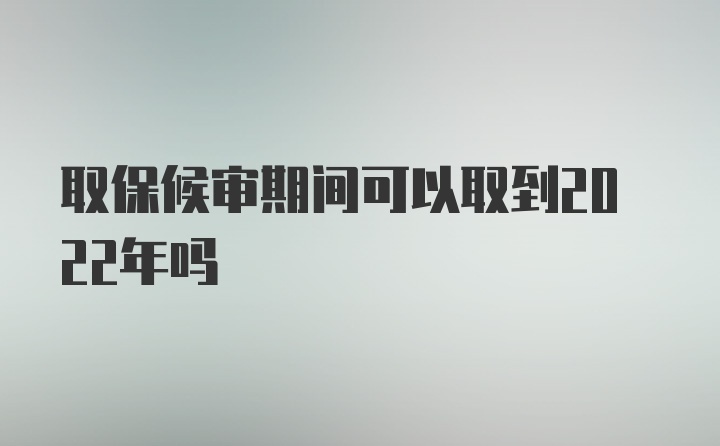 取保候审期间可以取到2022年吗